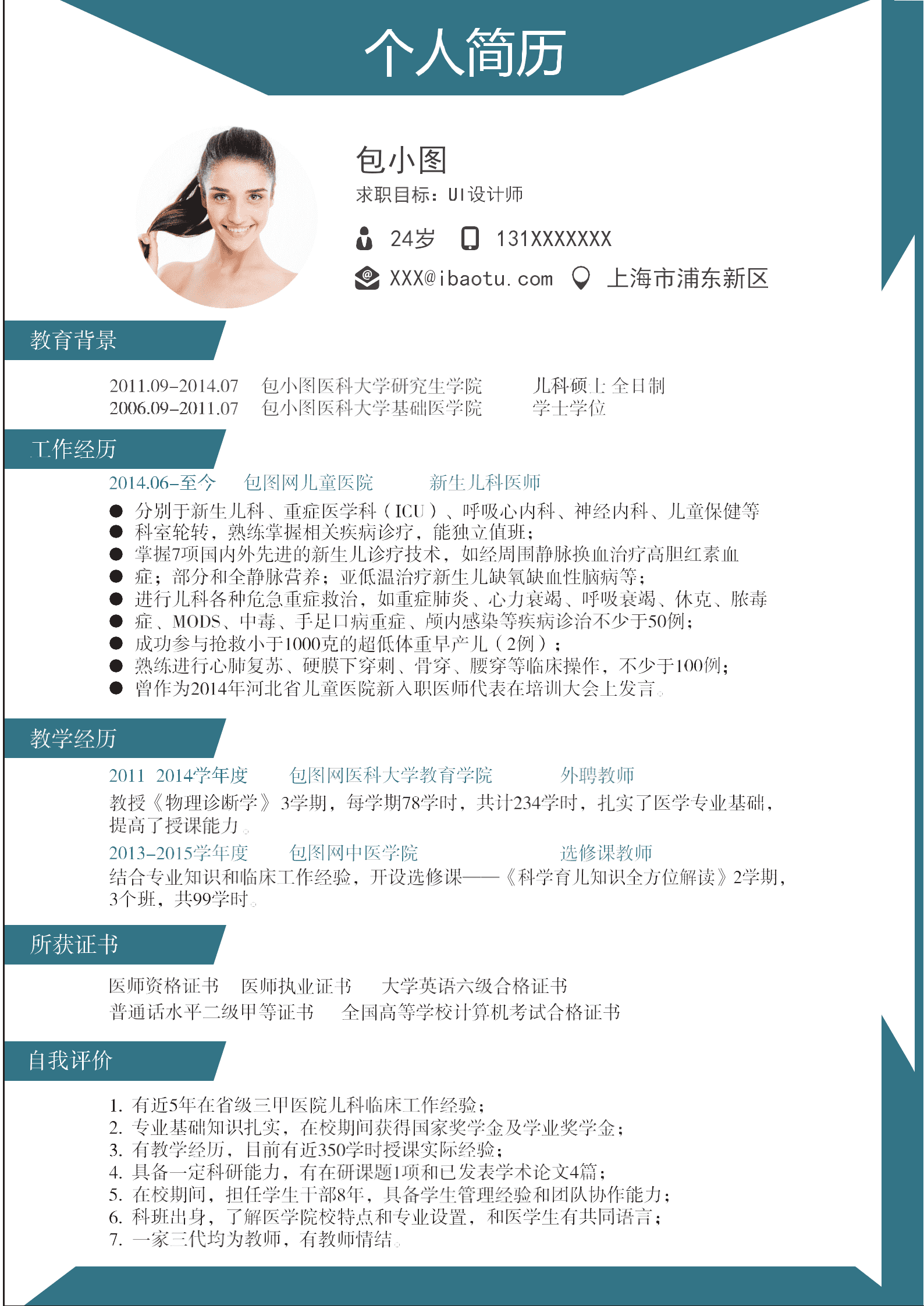 个人简历

包小图

求职目标：UI设计师

24岁 131XXXXXXX

XXX@ibaotu.com 上海市浦东新区

教育背景

2011.09-2014.07 包小图医科大学研究生学院 儿科硕士 全日制
2006.09-2011.07 包小图医科大学基础医学院 学士学位

工作经历

2014.06-至今 包图网儿童医院 新生儿科医师

• 分别于新生儿科、重症医学科（ICU）、呼吸心内科、神经内科、儿童保健等
• 科室轮转，熟练掌握相关疾病诊疗，能独立值班；
• 掌握7项国内外先进的新生儿诊疗技术，如经周围静脉换血治疗高胆红素血
• 症；部分和全静脉营养；亚低温治疗新生儿缺氧缺血性脑病等；
• 进行儿科各种危急重症救治，如重症肺炎、心力衰竭、呼吸衰竭、休克、脓毒
• 症、MODS、中毒、手足口病重症、颅内感染等疾病诊治不少于50例；
• 成功参与抢救小于1000克的超低体重早产儿（2例）；
• 熟练进行心肺复苏、硬膜下穿刺、骨穿、腰穿等临床操作，不少于100例；
• 曾作为2014年河北省儿童医院新入职医师代表在培训大会上发言。

教学经历

2011 2014学年度 包图网医科大学教育学院 外聘教师

教授《物理诊断学》3学期，每学期78学时，共计234学时，扎实了医学专业基础，提高了授课能力。

2013-2015学年度 包图网中医学院 选修课教师

结合专业知识和临床工作经验，开设选修课——《科学育儿知识全方位解读》2学期，3个班，共99学时。

所获证书

医师资格证书 医师执业证书 大学英语六级合格证书
普通话水平二级甲等证书 全国高等学校计算机考试合格证书

自我评价

1. 有近5年在省级三甲医院儿科临床工作经验；
2. 专业基础知识扎实，在校期间获得国家奖学金及学业奖学金；
3. 有教学经历，目前有近350学时授课实际经验；
4. 具备一定科研能力，有在研课题1项和已发表学术论文4篇；
5. 在校期间，担任学生干部8年，具备学生管理经验和团队协作能力；
6. 科班出身，了解医学院校特点和专业设置，和医学生有共同语言；
7. 一家三代均为教师，有教师情结。